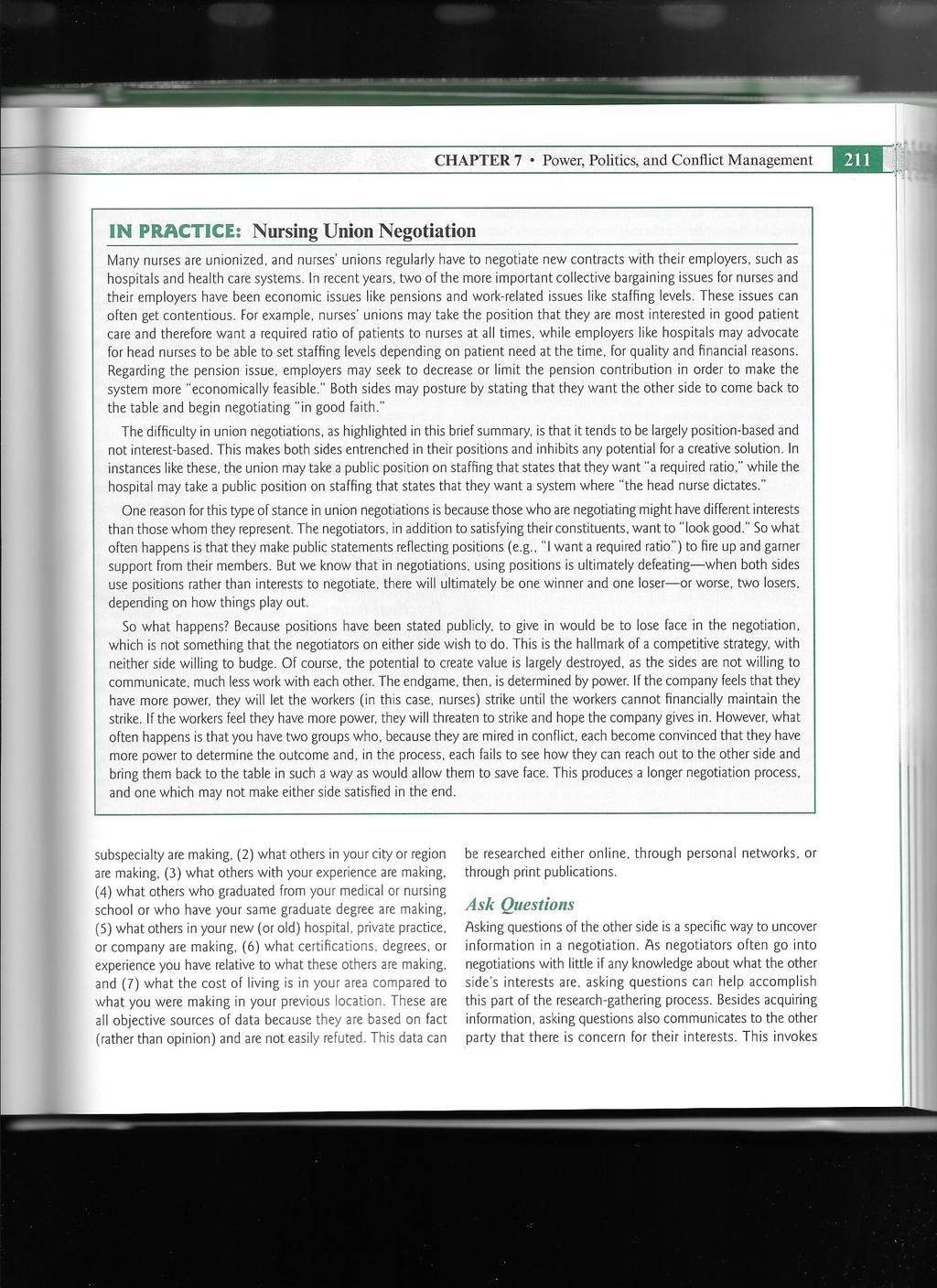 CHAPTER 7 • Power, Politics, and Conflict Management 211

IN PRACTICE: Nursing Union Negotiation

Many nurses are unionized, and nurses' unions regularly have to negotiate new contracts with their employers, such as hospitals and health care systems. In recent years, two of the more important collective bargaining issues for nurses and their employers have been economic issues like pensions and work-related issues like staffing levels. These issues can often get contentious. For example, nurses' unions may take the position that they are most interested in good patient care and therefore want a required ratio of patients to nurses at all times, while employers like hospitals may advocate for head nurses to be able to set staffing levels depending on patient need at the time, for quality and financial reasons. Regarding the pension issue, employers may seek to decrease or limit the pension contribution in order to make the system more "economically feasible." Both sides may posture by stating that they want the other side to come back to the table and begin negotiating "in good faith."

The difficulty in union negotiations, as highlighted in this brief summary, is that it tends to be largely position-based and not interest-based. This makes both sides entrenched in their positions and inhibits any potential for a creative solution. In instances like these, the union may take a public position on staffing that states that they want "a required ratio," while the hospital may take a public position on staffing that states that they want a system where "the head nurse dictates."

One reason for this type of stance in union negotiations is because those who are negotiating might have different interests than those whom they represent. The negotiators, in addition to satisfying their constituents, want to "look good." So what often happens is that they make public statements reflecting positions (e.g., "I want a required ratio") to fire up and garner support from their members. But we know that in negotiations, using positions is ultimately defeating—when both sides use positions rather than interests to negotiate, there will ultimately be one winner and one loser—or worse, two losers, depending on how things play out.

So what happens? Because positions have been stated publicly, to give in would be to lose face in the negotiation, which is not something that the negotiators on either side wish to do. This is the hallmark of a competitive strategy, with neither side willing to budge. Of course, the potential to create value is largely destroyed, as the sides are not willing to communicate, much less work with each other. The endgame, then, is determined by power. If the company feels that they have more power, they will let the workers (in this case, nurses) strike until the workers cannot financially maintain the strike. If the workers feel they have more power, they will threaten to strike and hope the company gives in. However, what often happens is that you have two groups who, because they are mired in conflict, each become convinced that they have more power to determine the outcome and, in the process, each fails to see how they can reach out to the other side and bring them back to the table in such a way as would allow them to save face. This produces a longer negotiation process, and one which may not make either side satisfied in the end.

subspecialty are making, (2) what others in your city or region are making, (3) what others with your experience are making, (4) what others who graduated from your medical or nursing school or who have your same graduate degree are making, (5) what others in your new (or old) hospital, private practice, or company are making, (6) what certifications, degrees, or experience you have relative to what these others are making, and (7) what the cost of living is in your area compared to what you were making in your previous location. These are all objective sources of data because they are based on fact (rather than opinion) and are not easily refuted. This data can be researched either online, through personal networks, or through print publications.

Ask Questions

Asking questions of the other side is a specific way to uncover information in a negotiation. As negotiators often go into negotiations with little if any knowledge about what the other side's interests are, asking questions can help accomplish this part of the research-gathering process. Besides acquiring information, asking questions also communicates to the other party that there is concern for their interests. This invokes